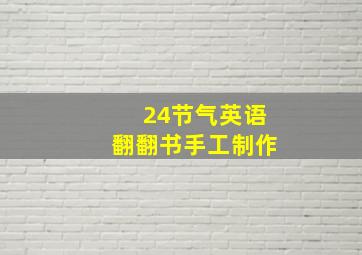 24节气英语
翻翻书手工制作